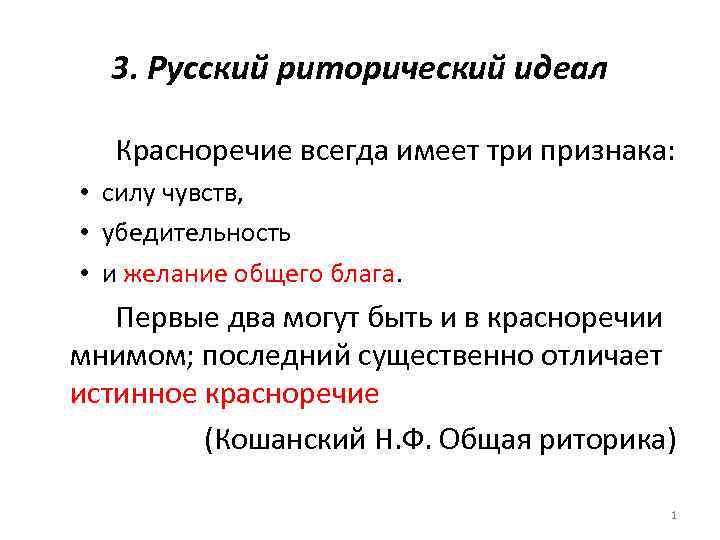 3. Русский риторический идеал

Красноречие всегда имеет три признака:

• силу чувств,
• убедительность
• и желание общего блага.

Первые два могут быть и в красноречии мнимом; последний существенно отличает истинное красноречие

(Кошанский Н.Ф. Общая риторика)

1